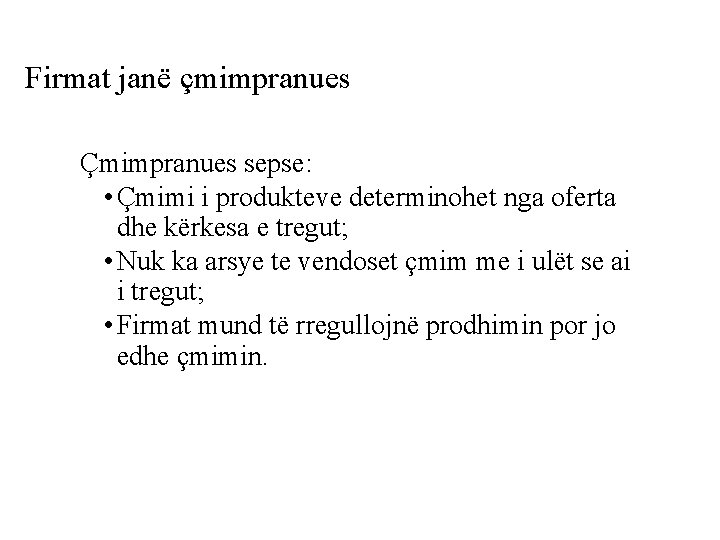 Firmat janë çmimpranues

Çmimpranues sepse:

• Çmimi i produkteve determinohet nga oferta dhe kërkesa e tregut;

• Nuk ka arsye te vendoset çmim me i ulët se ai i tregut;

• Firmat mund të rregullojnë prodhimin por jo edhe çmimin.